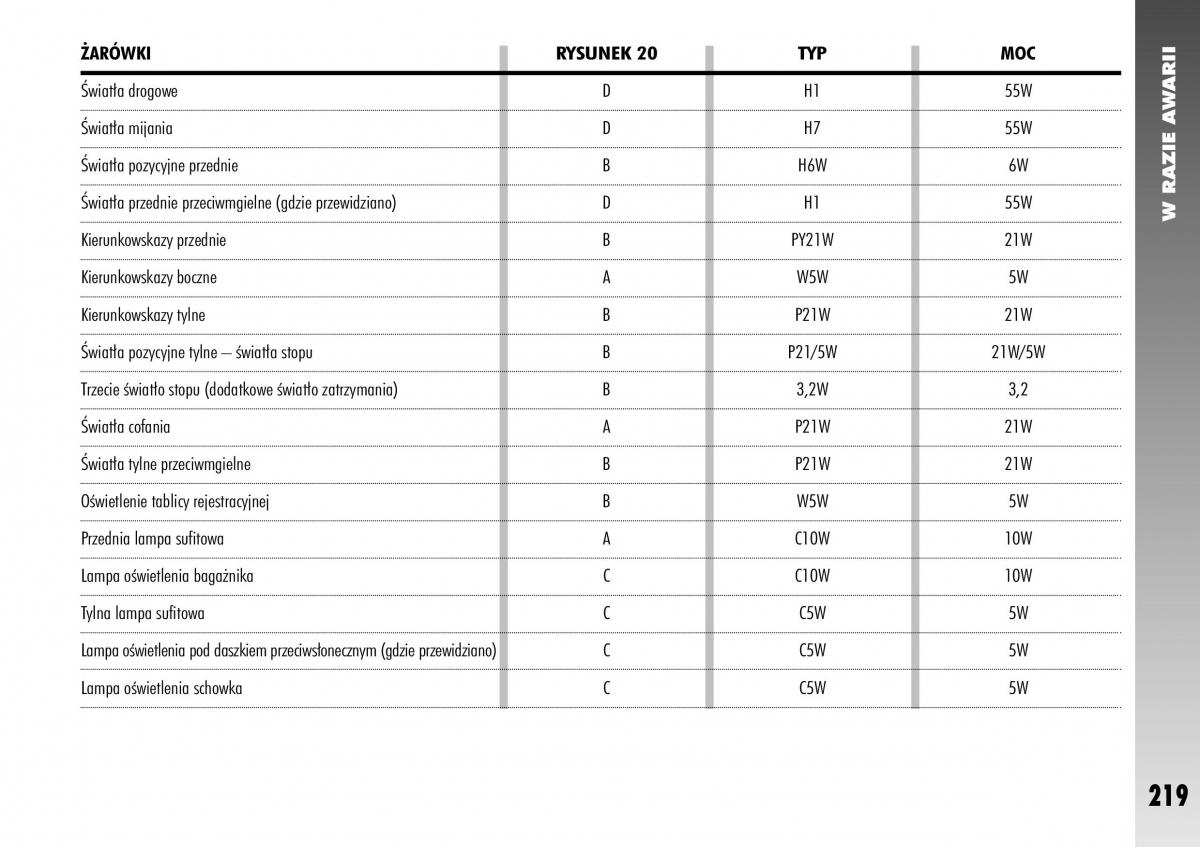 | ŻARÓWKI | RYSUNEK 20 | TYP | MOC |
|---|---|---|---|
| Światła drogowe | D | H1 | 55W |
| Światła mijania | D | H7 | 55W |
| Światła pozycyjne przednie | B | H6W | 6W |
| Światła przednie przeciwmgielne (gdzie przewidziano) | D | H1 | 55W |
| Kierunkowskazy przednie | B | PY21W | 21W |
| Kierunkowskazy boczne | A | W5W | 5W |
| Kierunkowskazy tylne | B | P21W | 21W |
| Światła pozycyjne tylne – światła stopu | B | P21/5W | 21W/5W |
| Trzecie światło stopu (dodatkowe światło zatrzymania) | B | 3,2W | 3,2 |
| Światła cofania | A | P21W | 21W |
| Światła tylne przeciwmgielne | B | P21W | 21W |
| Oświetlenie tablicy rejestracyjnej | B | W5W | 5W |
| Przednia lampa sufitowa | A | C10W | 10W |
| Lampa oświetlenia bagażnika | C | C10W | 10W |
| Tylna lampa sufitowa | C | C5W | 5W |
| Lampa oświetlenia pod daszkiem przeciwsłonecznym (gdzie przewidziano) | C | C5W | 5W |
| Lampa oświetlenia schowka | C | C5W | 5W |

W RAZIE AWARII

219